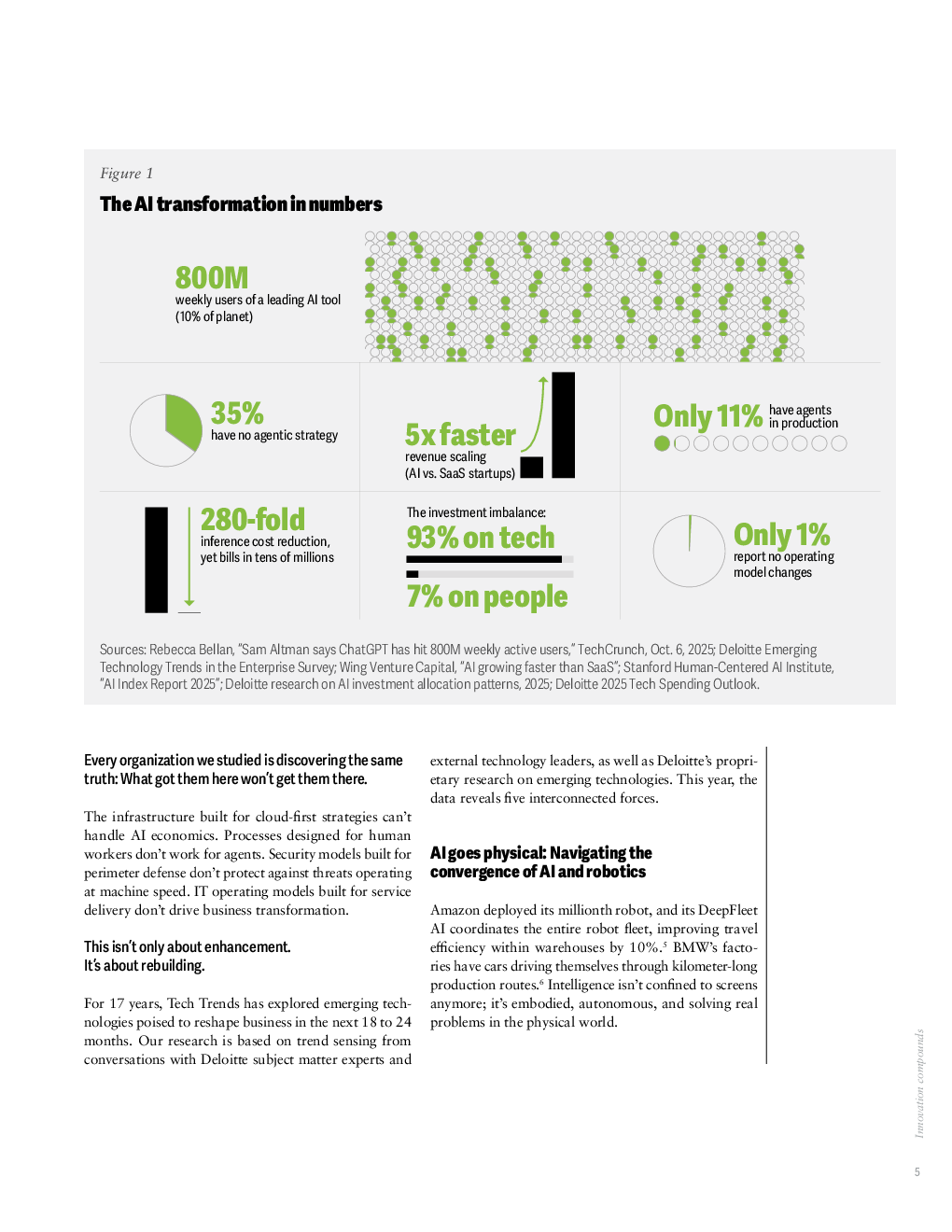 Figure 1

The AI transformation in numbers

800M
weekly users of a leading AI tool
(10% of planet)

35%
have no agentic strategy

5x faster
revenue scaling
(AI vs. SaaS startups)

Only 11%
have agents in production

280-fold
inference cost reduction, yet bills in tens of millions

The investment imbalance:
93% on tech
7% on people

Only 1%
report no operating model changes

Sources: Rebecca Bellan, "Sam Altman says ChatGPT has hit 800M weekly active users," TechCrunch, Oct. 6, 2025; Deloitte Emerging Technology Trends in the Enterprise Survey; Wing Venture Capital, "AI growing faster than SaaS"; Stanford Human-Centered AI Institute, "AI Index Report 2025"; Deloitte research on AI investment allocation patterns, 2025; Deloitte 2025 Tech Spending Outlook.

Every organization we studied is discovering the same truth: What got them here won't get them there.

The infrastructure built for cloud-first strategies can't handle AI economics. Processes designed for human workers don't work for agents. Security models built for perimeter defense don't protect against threats operating at machine speed. IT operating models built for service delivery don't drive business transformation.

This isn't only about enhancement.
It's about rebuilding.

For 17 years, Tech Trends has explored emerging technologies poised to reshape business in the next 18 to 24 months. Our research is based on trend sensing from conversations with Deloitte subject matter experts and external technology leaders, as well as Deloitte's proprietary research on emerging technologies. This year, the data reveals five interconnected forces.

AI goes physical: Navigating the convergence of AI and robotics

Amazon deployed its millionth robot, and its DeepFleet AI coordinates the entire robot fleet, improving travel efficiency within warehouses by 10%.$^{5}$ BMW's factories have cars driving themselves through kilometer-long production routes.$^{6}$ Intelligence isn't confined to screens anymore; it's embodied, autonomous, and solving real problems in the physical world.

Innovation compounds

5